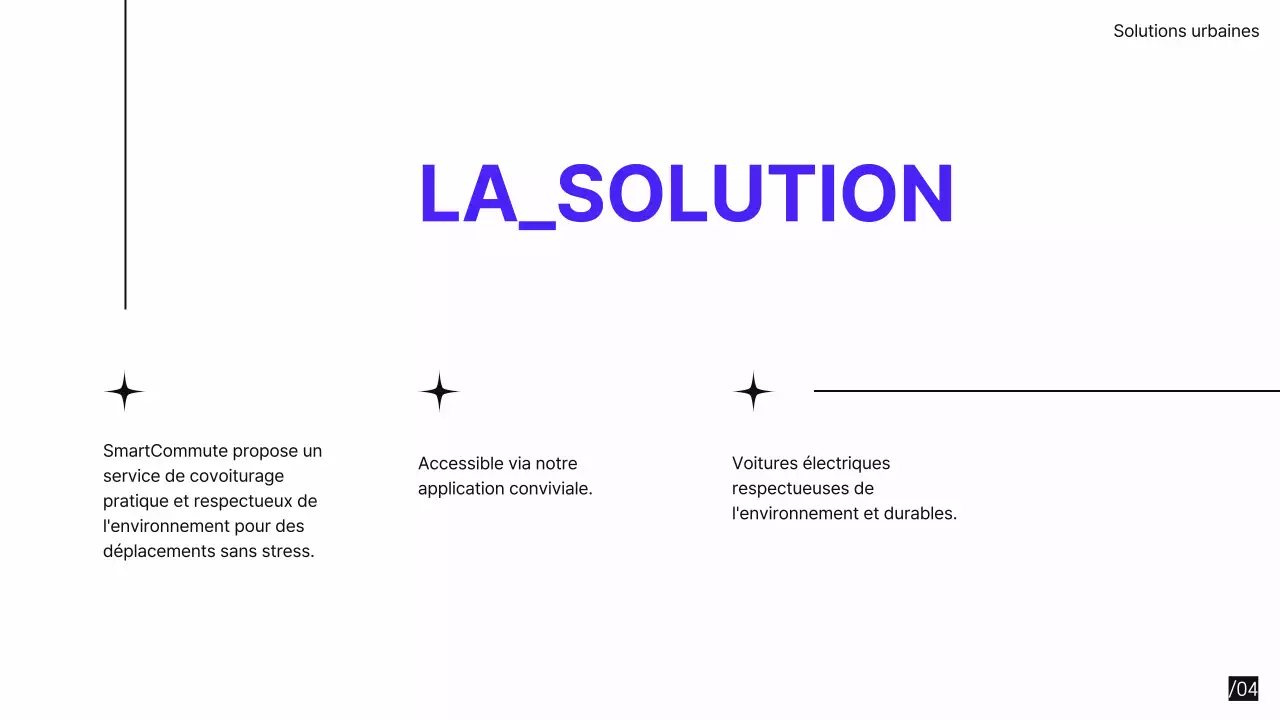 Solutions urbaines

LA_SOLUTION

SmartCommute propose un service de covoiturage pratique et respectueux de l'environnement pour des déplacements sans stress.

Accessible via notre application conviviale.

Voitures électriques respectueuses de l'environnement et durables.

/04